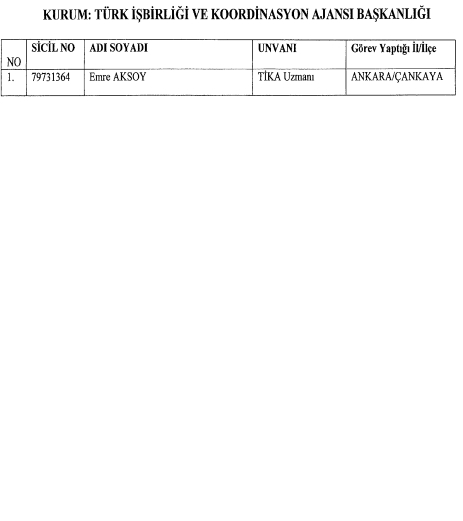 KURUM: TÜRK İŞBİRLİĞİ VE KOORDİNASYON AJANSI BAŞKANLIĞI

| NO | SİCİL NO | ADI SOYADI | UNVANI | Görev Yaptığı İl/İlçe |
|---|---|---|---|---|
| 1. | 79731364 | Emre AKSOY | TİKA Uzmanı | ANKARA/ÇANKAYA |